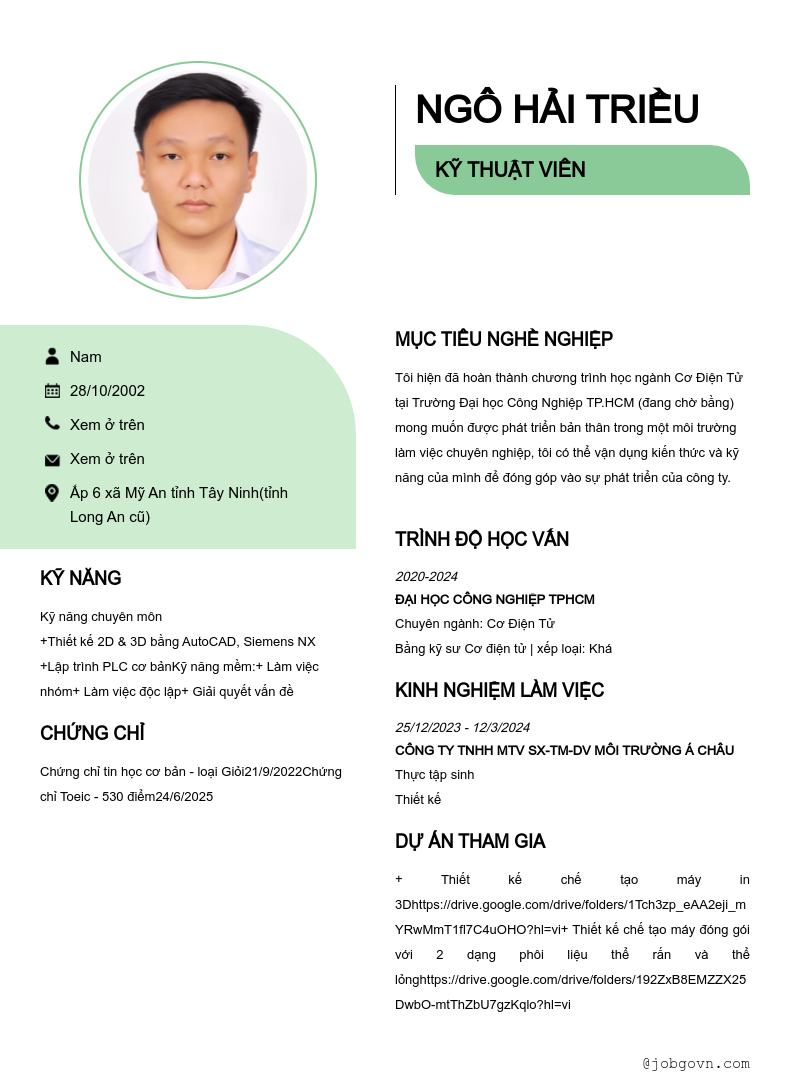 NGÔ HẢI TRIỀU

KỸ THUẬT VIÊN

Nam

28/10/2002

Xem ở trên

Xem ở trên

Ấp 6 xã Mỹ An tỉnh Tây Ninh(tỉnh Long An cũ)

KỸ NĂNG

Kỹ năng chuyên môn
+Thiết kế 2D & 3D bằng AutoCAD, Siemens NX
+Lập trình PLC cơ bảnKỹ năng mềm:+ Làm việc nhóm+ Làm việc độc lập+ Giải quyết vấn đề

CHỨNG CHỈ

Chứng chỉ tin học cơ bản - loại Giỏi21/9/2022Chứng chỉ Toeic - 530 điểm24/6/2025

MỤC TIÊU NGHỀ NGHIỆP

Tôi hiện đã hoàn thành chương trình học ngành Cơ Điện Tử tại Trường Đại học Công Nghiệp TP.HCM (đang chờ bằng) mong muốn được phát triển bản thân trong một môi trường làm việc chuyên nghiệp, tôi có thể vận dụng kiến thức và kỹ năng của mình để đóng góp vào sự phát triển của công ty.

TRÌNH ĐỘ HỌC VẤN

2020-2024
ĐẠI HỌC CÔNG NGHIỆP TPHCM
Chuyên ngành: Cơ Điện Tử
Bằng kỹ sư Cơ điện tử | xếp loại: Khá

KINH NGHIỆM LÀM VIỆC

25/12/2023 - 12/3/2024
CÔNG TY TNHH MTV SX-TM-DV MÔI TRƯỜNG Á CHÂU
Thực tập sinh
Thiết kế

DỰ ÁN THAM GIA

+ Thiết kế chế tạo máy in 3Dhttps://drive.google.com/drive/folders/1Tch3zp_eAA2eji_mYRwMmT1fl7C4uOHO?hl=vi+ Thiết kế chế tạo máy đóng gói với 2 dạng phôi liệu thể rắn và thể lỏnghttps://drive.google.com/drive/folders/192ZxB8EMZZX25DwbO-mtThZbU7gzKqlo?hl=vi

@jobgovn.com